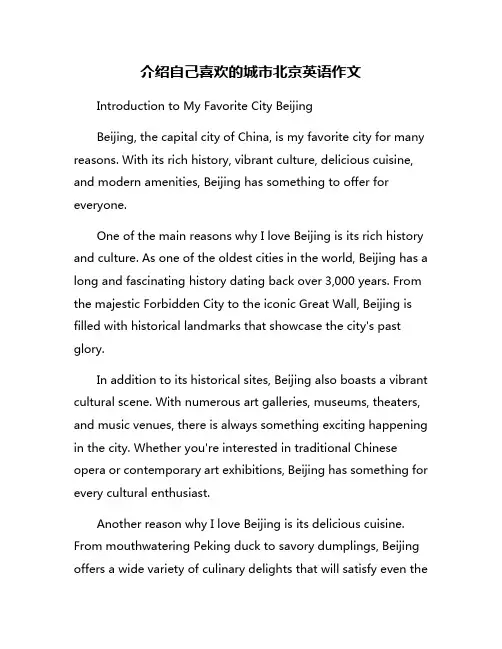 介绍自己喜欢的城市北京英语作文

Introduction to My Favorite City Beijing

Beijing, the capital city of China, is my favorite city for many reasons. With its rich history, vibrant culture, delicious cuisine, and modern amenities, Beijing has something to offer for everyone.

One of the main reasons why I love Beijing is its rich history and culture. As one of the oldest cities in the world, Beijing has a long and fascinating history dating back over 3,000 years. From the majestic Forbidden City to the iconic Great Wall, Beijing is filled with historical landmarks that showcase the city's past glory.

In addition to its historical sites, Beijing also boasts a vibrant cultural scene. With numerous art galleries, museums, theaters, and music venues, there is always something exciting happening in the city. Whether you're interested in traditional Chinese opera or contemporary art exhibitions, Beijing has something for every cultural enthusiast.

Another reason why I love Beijing is its delicious cuisine. From mouthwatering Peking duck to savory dumplings, Beijing offers a wide variety of culinary delights that will satisfy even the